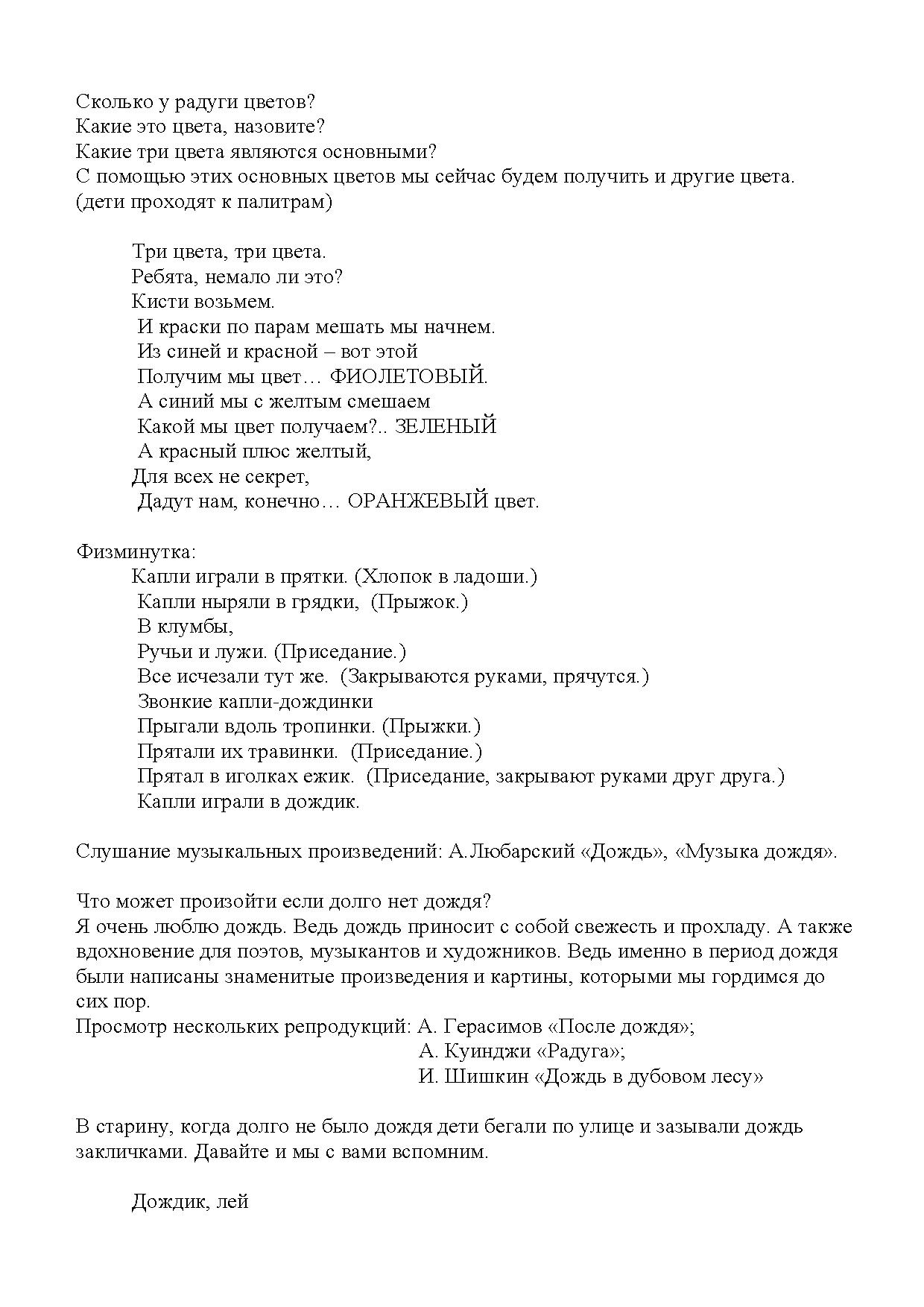 Сколько у радуги цветов?
Какие это цвета, назовите?
Какие три цвета являются основными?
С помощью этих основных цветов мы сейчас будем получить и другие цвета.
(дети проходят к палитрам)

Три цвета, три цвета.
Ребята, немало ли это?
Кисти возьмем.
И краски по парам мешать мы начнем.
Из синей и красной – вот этой
Получим мы цвет… ФИОЛЕТОВЫЙ.
А синий мы с желтым смешаем
Какой мы цвет получаем?.. ЗЕЛЕНЫЙ
А красный плюс желтый,
Для всех не секрет,
Дадут нам, конечно… ОРАНЖЕВЫЙ цвет.

Физминутка:
Капли играли в прятки. (Хлопок в ладоши.)
Капли ныряли в грядки, (Прыжок.)
В клумбы,
Ручьи и лужи. (Приседание.)
Все исчезали тут же. (Закрываются руками, прячутся.)
Звонкие капли-дождинки
Прыгали вдоль тропинки. (Прыжки.)
Прятали их травинки. (Приседание.)
Прятал в иголках ежик. (Приседание, закрывают руками друг друга.)
Капли играли в дождик.

Слушание музыкальных произведений: А.Любарский «Дождь», «Музыка дождя».

Что может произойти если долго нет дождя?
Я очень люблю дождь. Ведь дождь приносит с собой свежесть и прохладу. А также вдохновение для поэтов, музыкантов и художников. Ведь именно в период дождя были написаны знаменитые произведения и картины, которыми мы гордимся до сих пор.
Просмотр нескольких репродукций: А. Герасимов «После дождя»;
А. Куинджи «Радуга»;
И. Шишкин «Дождь в дубовом лесу»

В старину, когда долго не было дождя дети бегали по улице и зазывали дождь закличками. Давайте и мы с вами вспомним.

Дождик, лей